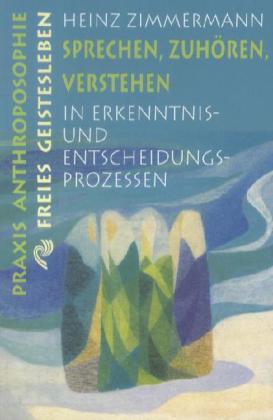 PRAXIS ANTHROPOSOPHIE

FREIES GEISTESLEBEN

HEINZ ZIMMERMANN

SPRECHEN, ZUHÖREN, VERSTEHEN

IN ERKENNTNIS- UND ENTSCHEIDUNGSPROZESSEN